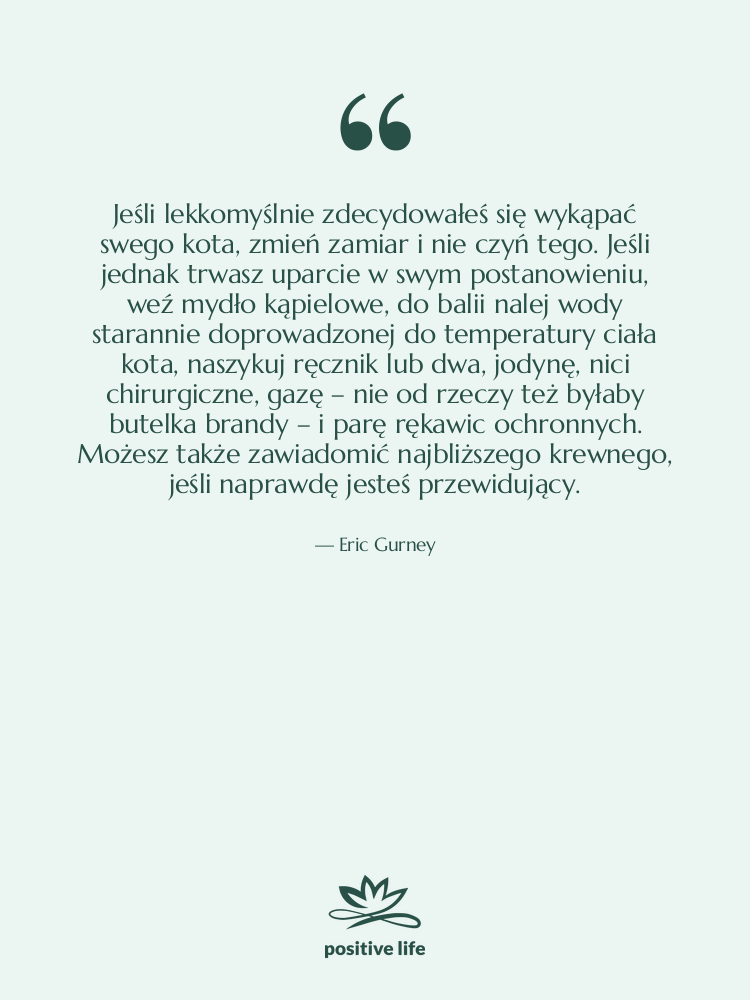 “

Jeśli lekkomyślnie zdecydowałeś się wykąpać swego kota, zmień zamiar i nie czyń tego. Jeśli jednak trwasz uparcie w swym postanowieniu, weź mydło kąpielowe, do balii nalej wody starannie doprowadzonej do temperatury ciała kota, naszykuj ręcznik lub dwa, jodynę, nici chirurgiczne, gazę – nie od rzeczy też byłaby butelka brandy – i parę rękawic ochronnych. Możesz także zawiadomić najbliższego krewnego, jeśli naprawdę jesteś przewidujący.

— Eric Gurney

positive life